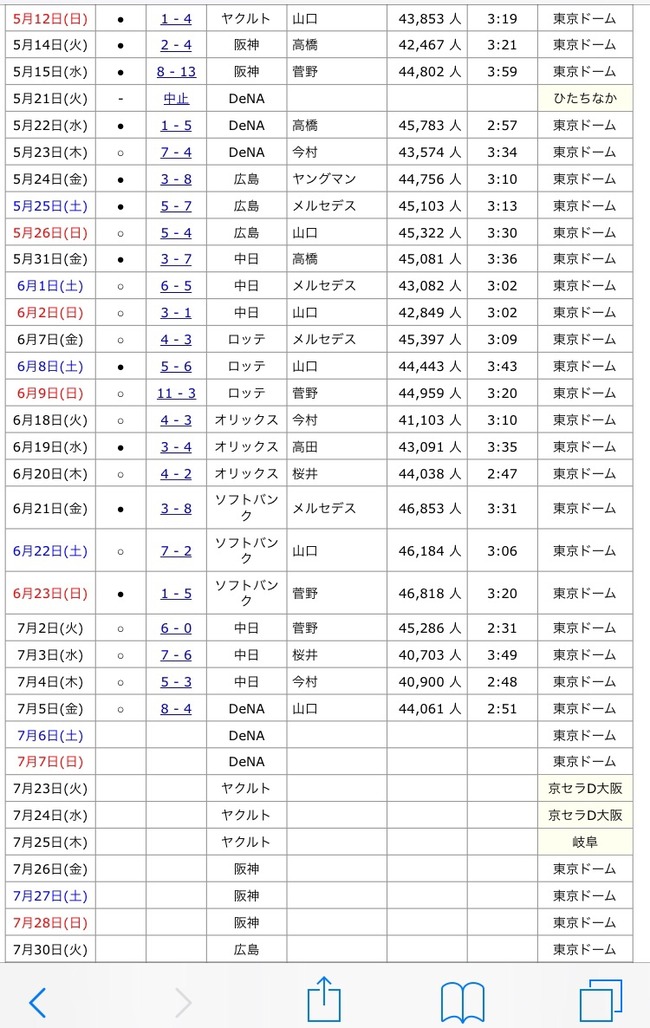 | 5月12日(日) | ● | 1 - 4 | ヤクルト | 山口 | 43,853 人 | 3:19 | 東京ドーム |
|---|---|---|---|---|---|---|---|
| 5月14日(火) | ● | 2 - 4 | 阪神 | 高橋 | 42,467 人 | 3:21 | 東京ドーム |
| 5月15日(水) | ● | 8 - 13 | 阪神 | 菅野 | 44,802 人 | 3:59 | 東京ドーム |
| 5月21日(火) | - | 中止 | DeNA | | | | ひたちなか |
| 5月22日(水) | ● | 1 - 5 | DeNA | 高橋 | 45,783 人 | 2:57 | 東京ドーム |
| 5月23日(木) | ○ | 7 - 4 | DeNA | 今村 | 43,574 人 | 3:34 | 東京ドーム |
| 5月24日(金) | ● | 3 - 8 | 広島 | ヤングマン | 44,756 人 | 3:10 | 東京ドーム |
| 5月25日(土) | ● | 5 - 7 | 広島 | メルセデス | 45,103 人 | 3:13 | 東京ドーム |
| 5月26日(日) | ○ | 5 - 4 | 広島 | 山口 | 45,322 人 | 3:30 | 東京ドーム |
| 5月31日(金) | ● | 3 - 7 | 中日 | 高橋 | 45,081 人 | 3:36 | 東京ドーム |
| 6月1日(土) | ○ | 6 - 5 | 中日 | メルセデス | 43,082 人 | 3:02 | 東京ドーム |
| 6月2日(日) | ○ | 3 - 1 | 中日 | 山口 | 42,849 人 | 3:02 | 東京ドーム |
| 6月7日(金) | ○ | 4 - 3 | ロッテ | メルセデス | 45,397 人 | 3:09 | 東京ドーム |
| 6月8日(土) | ● | 5 - 6 | ロッテ | 山口 | 44,443 人 | 3:43 | 東京ドーム |
| 6月9日(日) | ○ | 11 - 3 | ロッテ | 菅野 | 44,959 人 | 3:20 | 東京ドーム |
| 6月18日(火) | ○ | 4 - 3 | オリックス | 今村 | 41,103 人 | 3:10 | 東京ドーム |
| 6月19日(水) | ● | 3 - 4 | オリックス | 高田 | 43,091 人 | 3:35 | 東京ドーム |
| 6月20日(木) | ○ | 4 - 2 | オリックス | 桜井 | 44,038 人 | 2:47 | 東京ドーム |
| 6月21日(金) | ● | 3 - 8 | ソフトバンク | メルセデス | 46,853 人 | 3:31 | 東京ドーム |
| 6月22日(土) | ○ | 7 - 2 | ソフトバンク | 山口 | 46,184 人 | 3:06 | 東京ドーム |
| 6月23日(日) | ● | 1 - 5 | ソフトバンク | 菅野 | 46,818 人 | 3:20 | 東京ドーム |
| 7月2日(火) | ○ | 6 - 0 | 中日 | 菅野 | 45,286 人 | 2:31 | 東京ドーム |
| 7月3日(水) | ○ | 7 - 6 | 中日 | 桜井 | 40,703 人 | 3:49 | 東京ドーム |
| 7月4日(木) | ○ | 5 - 3 | 中日 | 今村 | 40,900 人 | 2:48 | 東京ドーム |
| 7月5日(金) | ○ | 8 - 4 | DeNA | 山口 | 44,061 人 | 2:51 | 東京ドーム |
| 7月6日(土) | | | DeNA | | | | 東京ドーム |
| 7月7日(日) | | | DeNA | | | | 東京ドーム |
| 7月23日(火) | | | ヤクルト | | | | 京セラD大阪 |
| 7月24日(水) | | | ヤクルト | | | | 京セラD大阪 |
| 7月25日(木) | | | ヤクルト | | | | 岐阜 |
| 7月26日(金) | | | 阪神 | | | | 東京ドーム |
| 7月27日(土) | | | 阪神 | | | | 東京ドーム |
| 7月28日(日) | | | 阪神 | | | | 東京ドーム |
| 7月30日(火) | | | 広島 | | | | 東京ドーム |